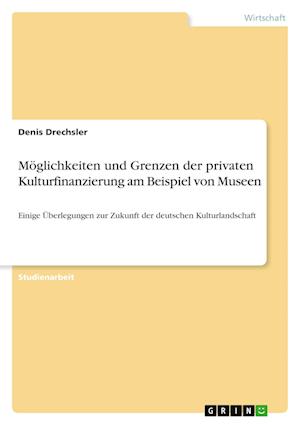 Wirtschaft

Denis Drechsler

Möglichkeiten und Grenzen der privaten Kulturfinanzierung am Beispiel von Museen

Einige Überlegungen zur Zukunft der deutschen Kulturlandschaft

Studienarbeit

GRIN